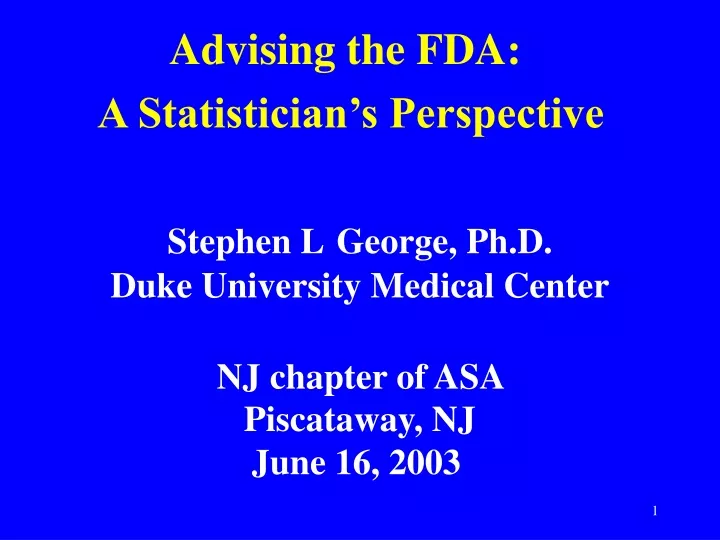 Advising the FDA:
A Statistician's Perspective

Stephen L George, Ph.D.
Duke University Medical Center

NJ chapter of ASA
Piscataway, NJ
June 16, 2003

1